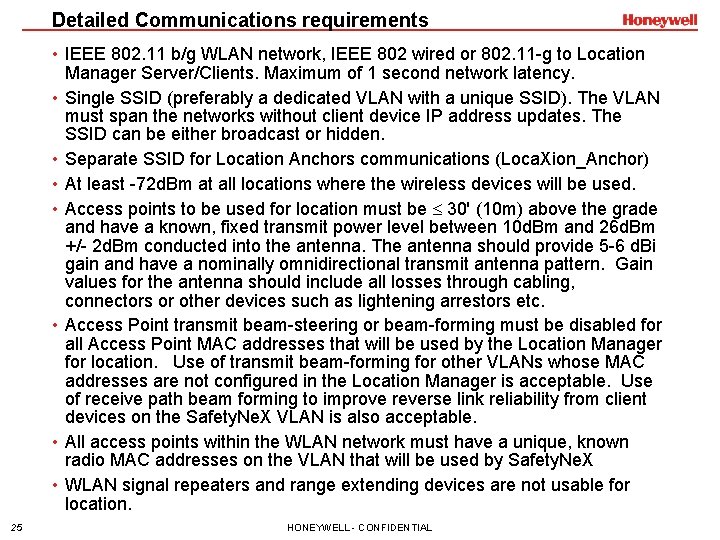 Detailed Communications requirements

Honeywell

• IEEE 802.11 b/g WLAN network, IEEE 802 wired or 802.11-g to Location Manager Server/Clients. Maximum of 1 second network latency.

• Single SSID (preferably a dedicated VLAN with a unique SSID). The VLAN must span the networks without client device IP address updates. The SSID can be either broadcast or hidden.

• Separate SSID for Location Anchors communications (LocaXion_Anchor)

• At least -72dBm at all locations where the wireless devices will be used.

• Access points to be used for location must be $\leq$ 30' (10m) above the grade and have a known, fixed transmit power level between 10dBm and 26dBm +/- 2dBm conducted into the antenna. The antenna should provide 5-6 dBi gain and have a nominally omnidirectional transmit antenna pattern. Gain values for the antenna should include all losses through cabling, connectors or other devices such as lightening arrestors etc.

• Access Point transmit beam-steering or beam-forming must be disabled for all Access Point MAC addresses that will be used by the Location Manager for location. Use of transmit beam-forming for other VLANs whose MAC addresses are not configured in the Location Manager is acceptable. Use of receive path beam forming to improve reverse link reliability from client devices on the SafetyNeX VLAN is also acceptable.

• All access points within the WLAN network must have a unique, known radio MAC addresses on the VLAN that will be used by SafetyNeX

• WLAN signal repeaters and range extending devices are not usable for location.

25

HONEYWELL - CONFIDENTIAL